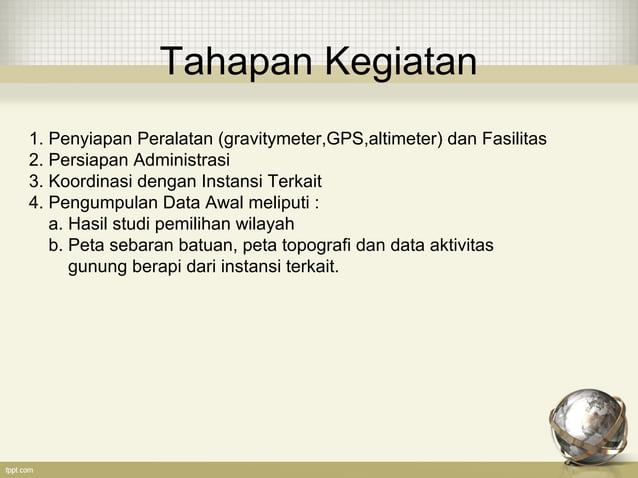 Tahapan Kegiatan

1. Penyiapan Peralatan (gravitymeter,GPS,altimeter) dan Fasilitas
2. Persiapan Administrasi
3. Koordinasi dengan Instansi Terkait
4. Pengumpulan Data Awal meliputi :
a. Hasil studi pemilihan wilayah
b. Peta sebaran batuan, peta topografi dan data aktivitas gunung berapi dari instansi terkait.

fppt.com